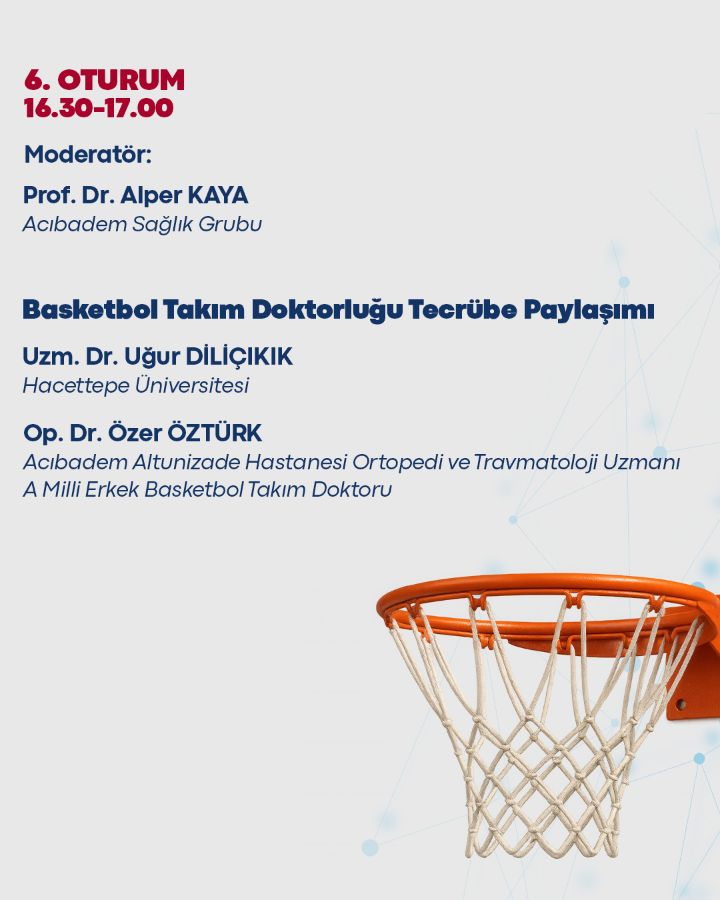 6. OTURUM
16.30-17.00

Moderatör:

Prof. Dr. Alper KAYA
Acıbadem Sağlık Grubu

Basketbol Takım Doktorluğu Tecrübe Paylaşımı

Uzm. Dr. Uğur DİLİÇIKIK
Hacettepe Üniversitesi

Op. Dr. Özer ÖZTÜRK
Acıbadem Altunizade Hastanesi Ortopedi ve Travmatoloji Uzmanı
A Milli Erkek Basketbol Takım Doktoru